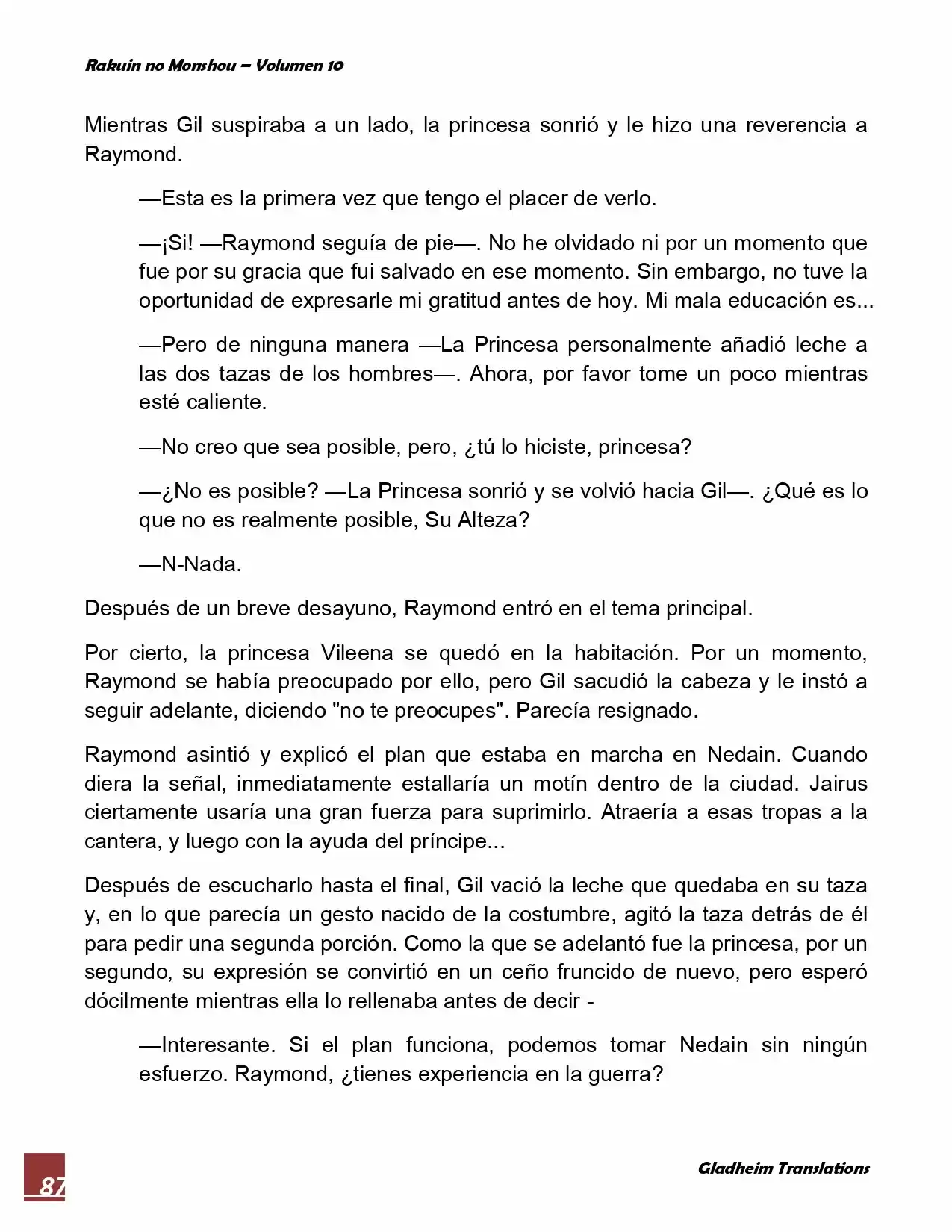 Rakuin no Monshou – Volumen 10

Mientras Gil suspiraba a un lado, la princesa sonrió y le hizo una reverencia a Raymond.

—Esta es la primera vez que tengo el placer de verlo.

—¡Si! —Raymond seguía de pie—. No he olvidado ni por un momento que fue por su gracia que fui salvado en ese momento. Sin embargo, no tuve la oportunidad de expresarle mi gratitud antes de hoy. Mi mala educación es...

—Pero de ninguna manera —La Princesa personalmente añadió leche a las dos tazas de los hombres—. Ahora, por favor tome un poco mientras esté caliente.

—No creo que sea posible, pero, ¿tú lo hiciste, princesa?

—¿No es posible? —La Princesa sonrió y se volvió hacia Gil—. ¿Qué es lo que no es realmente posible, Su Alteza?

—N-Nada.

Después de un breve desayuno, Raymond entró en el tema principal.

Por cierto, la princesa Vileena se quedó en la habitación. Por un momento, Raymond se había preocupado por ello, pero Gil sacudió la cabeza y le instó a seguir adelante, diciendo "no te preocupes". Parecía resignado.

Raymond asintió y explicó el plan que estaba en marcha en Nedain. Cuando diera la señal, inmediatamente estallaría un motín dentro de la ciudad. Jairus ciertamente usaría una gran fuerza para suprimirlo. Atraería a esas tropas a la cantera, y luego con la ayuda del príncipe...

Después de escucharlo hasta el final, Gil vació la leche que quedaba en su taza y, en lo que parecía un gesto nacido de la costumbre, agitó la taza detrás de él para pedir una segunda porción. Como la que se adelantó fue la princesa, por un segundo, su expresión se convirtió en un ceño fruncido de nuevo, pero esperó dócilmente mientras ella lo rellenaba antes de decir -

—Interesante. Si el plan funciona, podemos tomar Nedain sin ningún esfuerzo. Raymond, ¿tienes experiencia en la guerra?

87

Gladheim Translations